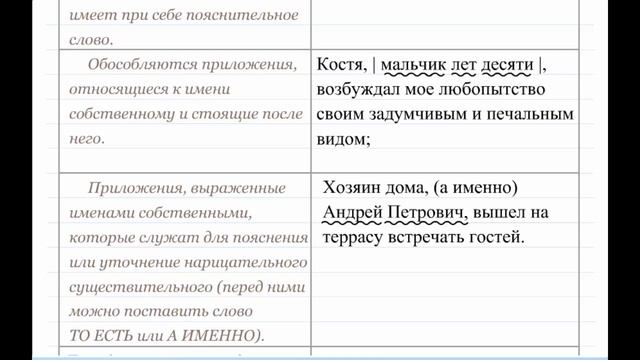 | имеет при себе пояснительное слово. | |
|---|---|
| Обособляются приложения, относящиеся к имени собственному и стоящие после него. | Костя, \| мальчик лет десяти \|, возбуждал мое любопытство своим задумчивым и печальным видом; |
| Приложения, выраженные именами собственными, которые служат для пояснения или уточнение нарицательного существительного (перед ними можно поставить слово ТО ЕСТЬ или А ИМЕННО). | Хозяин дома, (а именно) Андрей Петрович, вышел на террасу встречать гостей. |